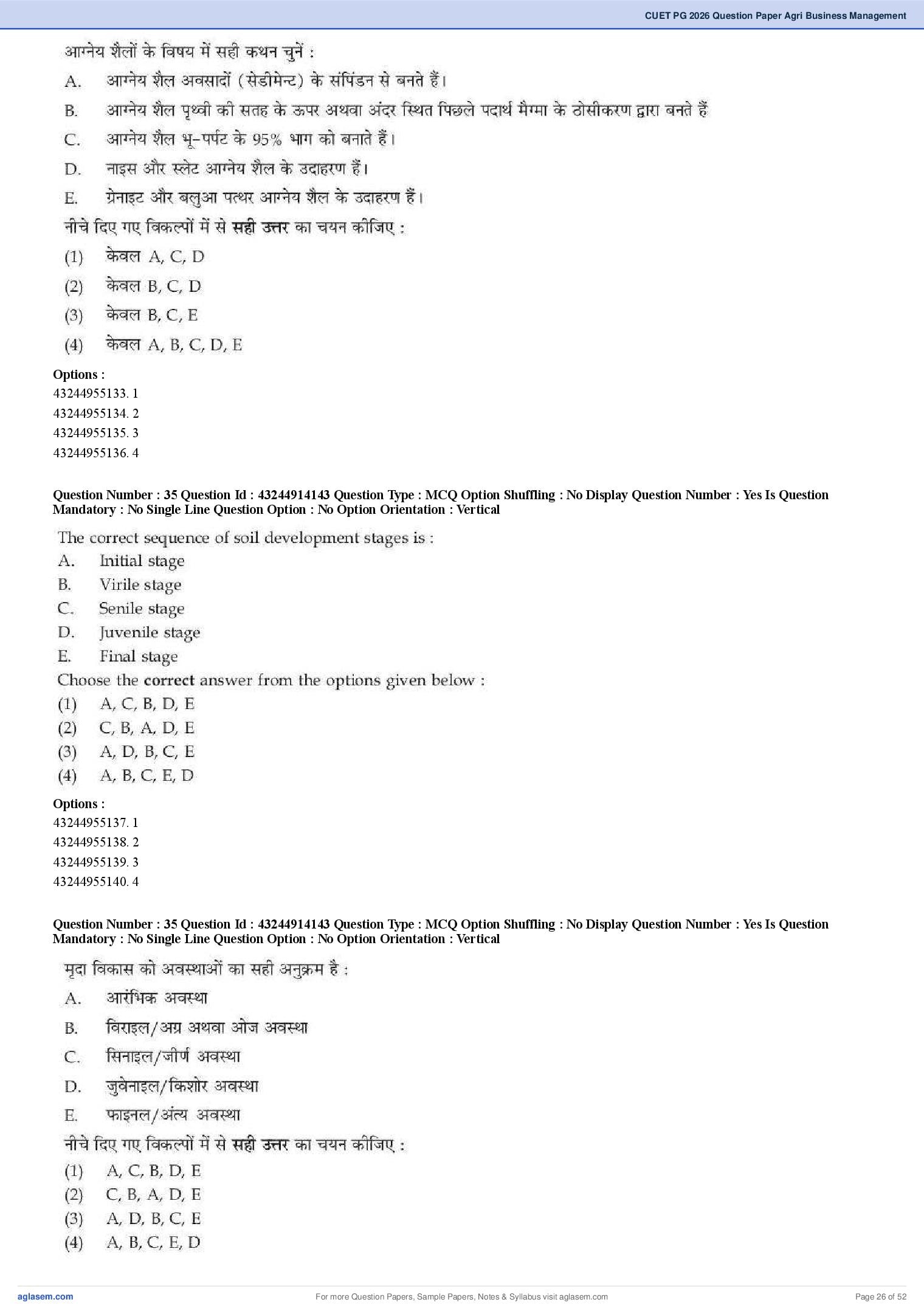 CUET PG 2026 Question Paper Agri Business Management

आग्नेय शैलों के विषय में सही कथन चुनें :

A. आग्नेय शैल अवसादों (सेडीमेन्ट) के संपिंडन से बनते हैं।

B. आग्नेय शैल पृथ्वी की सतह के ऊपर अथवा अंदर स्थित पिछले पदार्थ मैग्मा के ठोसीकरण द्वारा बनते हैं

C. आग्नेय शैल भू-पर्पट के 95% भाग को बनाते हैं।

D. नाइस और स्लेट आग्नेय शैल के उदाहरण हैं।

E. ग्रेनाइट और बलुआ पत्थर आग्नेय शैल के उदाहरण हैं।

नीचे दिए गए विकल्पों में से सही उत्तर का चयन कीजिए :

(1) केवल A, C, D

(2) केवल B, C, D

(3) केवल B, C, E

(4) केवल A, B, C, D, E

Options :
43244955133. 1
43244955134. 2
43244955135. 3
43244955136. 4

Question Number : 35 Question Id : 43244914143 Question Type : MCQ Option Shuffling : No Display Question Number : Yes Is Question Mandatory : No Single Line Question Option : No Option Orientation : Vertical

The correct sequence of soil development stages is :

A. Initial stage

B. Virile stage

C. Senile stage

D. Juvenile stage

E. Final stage

Choose the correct answer from the options given below :

(1) A, C, B, D, E

(2) C, B, A, D, E

(3) A, D, B, C, E

(4) A, B, C, E, D

Options :
43244955137. 1
43244955138. 2
43244955139. 3
43244955140. 4

Question Number : 35 Question Id : 43244914143 Question Type : MCQ Option Shuffling : No Display Question Number : Yes Is Question Mandatory : No Single Line Question Option : No Option Orientation : Vertical

मृदा विकास को अवस्थाओं का सही अनुक्रम है :

A. आरंभिक अवस्था

B. विराइल/अग्र अथवा ओज अवस्था

C. सिनाइल/जीर्ण अवस्था

D. जुवेनाइल/किशोर अवस्था

E. फाइनल/अंत्य अवस्था

नीचे दिए गए विकल्पों में से सही उत्तर का चयन कीजिए :

(1) A, C, B, D, E

(2) C, B, A, D, E

(3) A, D, B, C, E

(4) A, B, C, E, D

aglasem.com For more Question Papers, Sample Papers, Notes & Syllabus visit aglasem.com Page 26 of 52